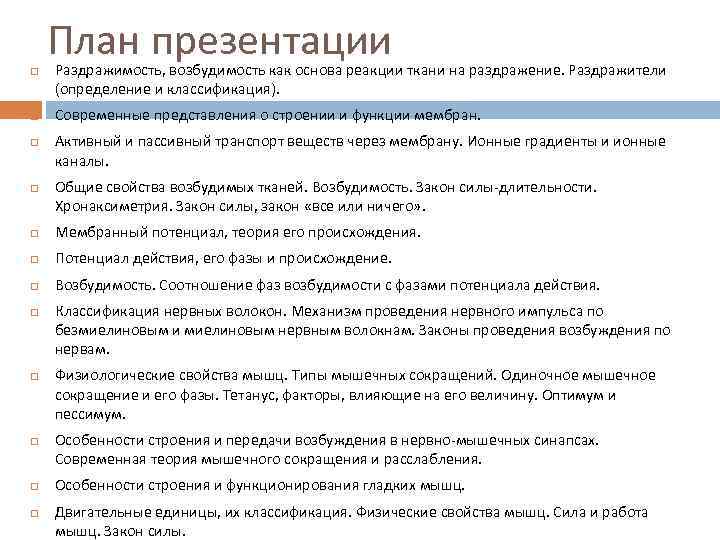 План презентации

Раздражимость, возбудимость как основа реакции ткани на раздражение. Раздражители (определение и классификация).

Современные представления о строении и функции мембран.

Активный и пассивный транспорт веществ через мембрану. Ионные градиенты и ионные каналы.

Общие свойства возбудимых тканей. Возбудимость. Закон силы-длительности. Хронаксиметрия. Закон силы, закон «все или ничего».

Мембранный потенциал, теория его происхождения.

Потенциал действия, его фазы и происхождение.

Возбудимость. Соотношение фаз возбудимости с фазами потенциала действия.

Классификация нервных волокон. Механизм проведения нервного импульса по безмиелиновым и миелиновым нервным волокнам. Законы проведения возбуждения по нервам.

Физиологические свойства мышц. Типы мышечных сокращений. Одиночное мышечное сокращение и его фазы. Тетанус, факторы, влияющие на его величину. Оптимум и пессимум.

Особенности строения и передачи возбуждения в нервно-мышечных синапсах. Современная теория мышечного сокращения и расслабления.

Особенности строения и функционирования гладких мышц.

Двигательные единицы, их классификация. Физические свойства мышц. Сила и работа мышц. Закон силы.